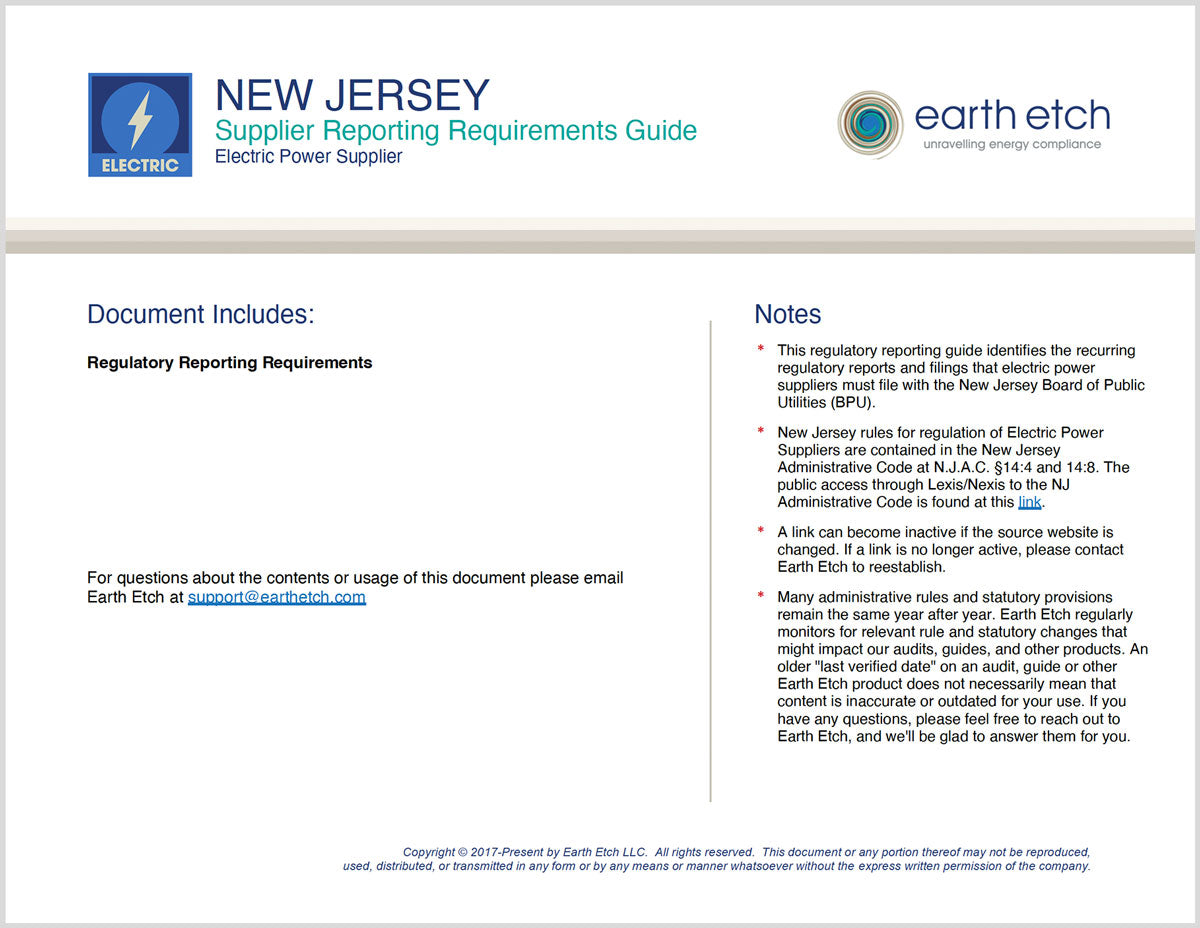 ELECTRIC

NEW JERSEY
Supplier Reporting Requirements Guide
Electric Power Supplier

earth etch
unravelling energy compliance

Document Includes:

Regulatory Reporting Requirements

For questions about the contents or usage of this document please email Earth Etch at support@earthetch.com

Notes

* This regulatory reporting guide identifies the recurring regulatory reports and filings that electric power suppliers must file with the New Jersey Board of Public Utilities (BPU).

* New Jersey rules for regulation of Electric Power Suppliers are contained in the New Jersey Administrative Code at N.J.A.C. §14:4 and 14:8. The public access through Lexis/Nexis to the NJ Administrative Code is found at this link.

* A link can become inactive if the source website is changed. If a link is no longer active, please contact Earth Etch to reestablish.

* Many administrative rules and statutory provisions remain the same year after year. Earth Etch regularly monitors for relevant rule and statutory changes that might impact our audits, guides, and other products. An older "last verified date" on an audit, guide or other Earth Etch product does not necessarily mean that content is inaccurate or outdated for your use. If you have any questions, please feel free to reach out to Earth Etch, and we'll be glad to answer them for you.

Copyright © 2017-Present by Earth Etch LLC. All rights reserved. This document or any portion thereof may not be reproduced, used, distributed, or transmitted in any form or by any means or manner whatsoever without the express written permission of the company.